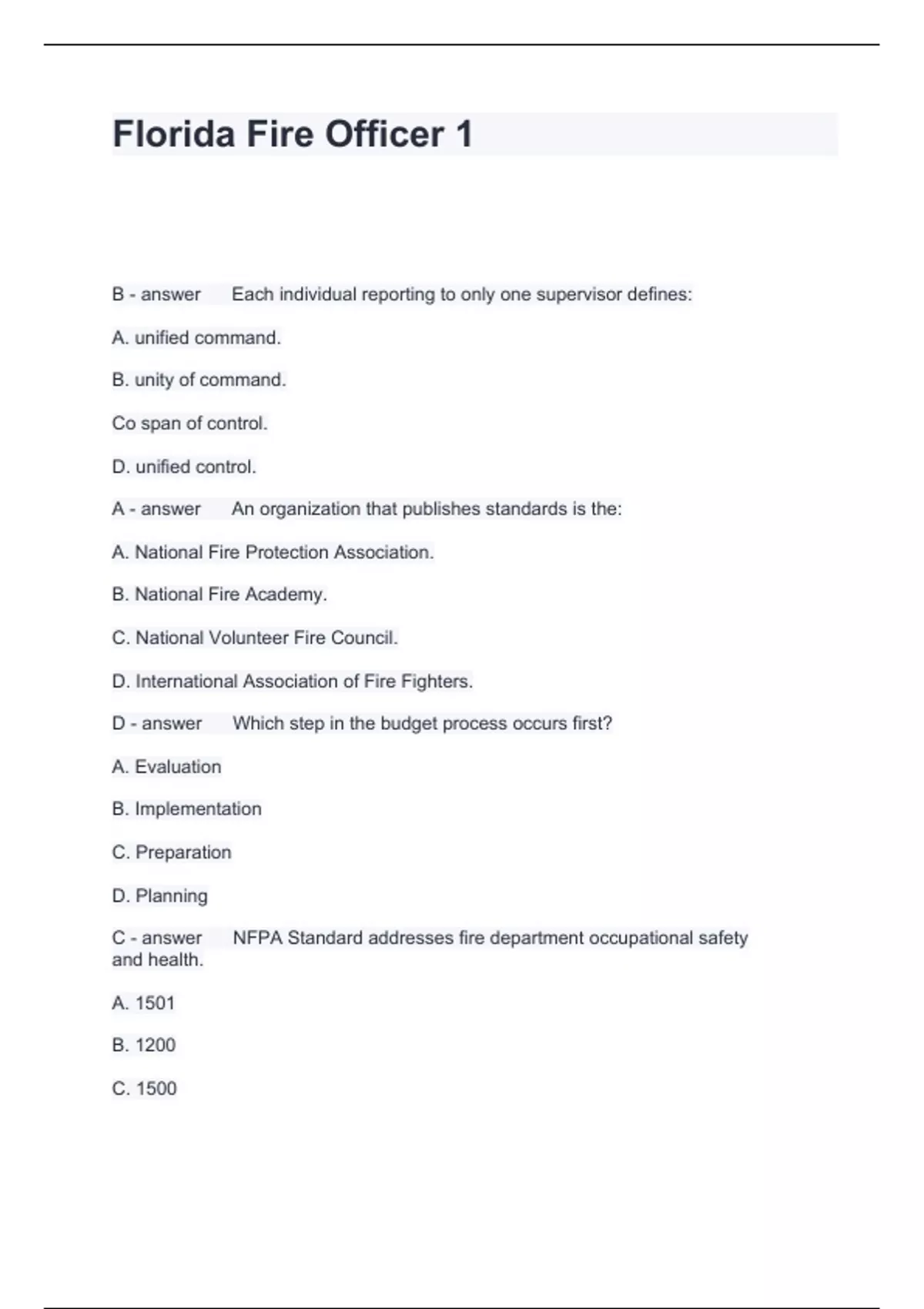 Florida Fire Officer 1

B - answer Each individual reporting to only one supervisor defines:

A. unified command.

B. unity of command.

Co span of control.

D. unified control.

A - answer An organization that publishes standards is the:

A. National Fire Protection Association.

B. National Fire Academy.

C. National Volunteer Fire Council.

D. International Association of Fire Fighters.

D - answer Which step in the budget process occurs first?

A. Evaluation

B. Implementation

C. Preparation

D. Planning

C - answer NFPA Standard addresses fire department occupational safety and health.

A. 1501

B. 1200

C. 1500